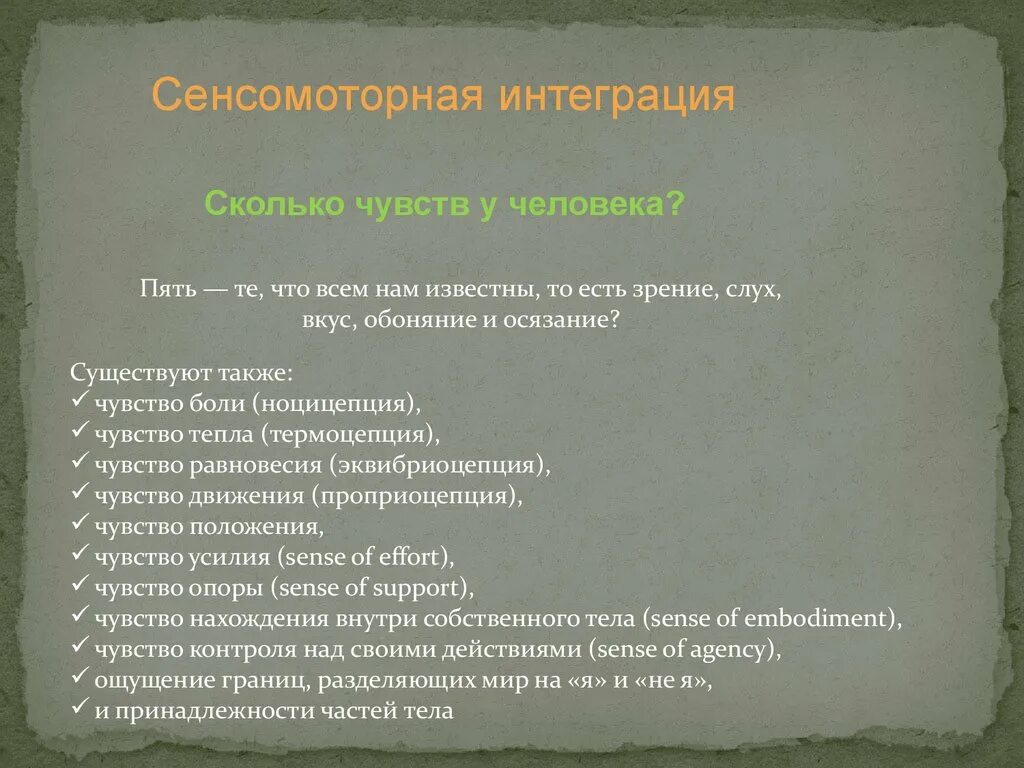 Сенсомоторная интеграция

Сколько чувств у человека?

Пять — те, что всем нам известны, то есть зрение, слух, вкус, обоняние и осязание?

Существуют также:
✓ чувство боли (ноцицепция),
✓ чувство тепла (термоцепция),
✓ чувство равновесия (эквибриоцепция),
✓ чувство движения (проприоцепция),
✓ чувство положения,
✓ чувство усилия (sense of effort),
✓ чувство опоры (sense of support),
✓ чувство нахождения внутри собственного тела (sense of embodiment),
✓ чувство контроля над своими действиями (sense of agency),
✓ ощущение границ, разделяющих мир на «я» и «не я»,
✓ и принадлежности частей тела